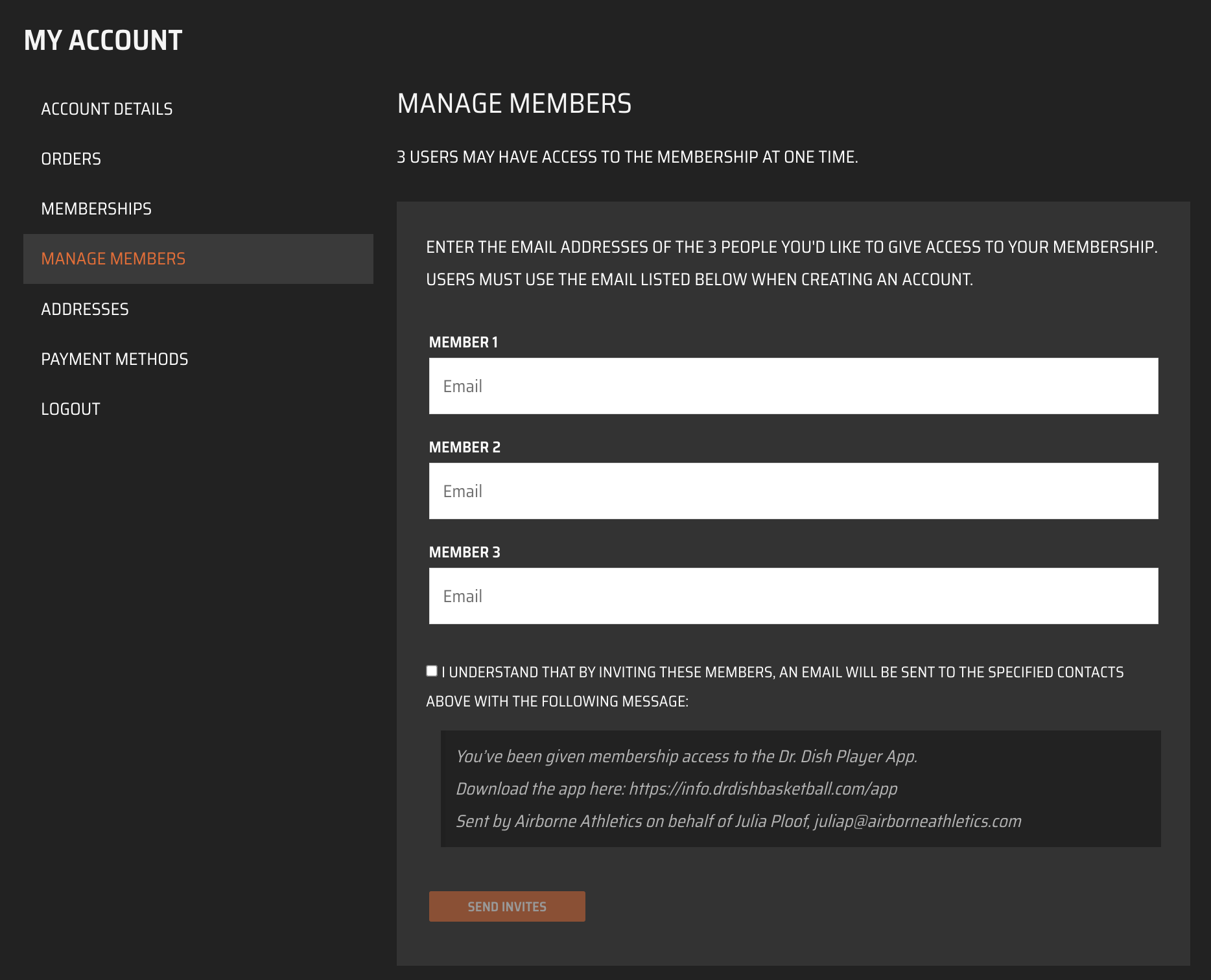 MY ACCOUNT

ACCOUNT DETAILS

ORDERS

MEMBERSHIPS

MANAGE MEMBERS

ADDRESSES

PAYMENT METHODS

LOGOUT

MANAGE MEMBERS

3 USERS MAY HAVE ACCESS TO THE MEMBERSHIP AT ONE TIME.

ENTER THE EMAIL ADDRESSES OF THE 3 PEOPLE YOU'D LIKE TO GIVE ACCESS TO YOUR MEMBERSHIP. USERS MUST USE THE EMAIL LISTED BELOW WHEN CREATING AN ACCOUNT.

MEMBER 1

Email

MEMBER 2

Email

MEMBER 3

Email

I UNDERSTAND THAT BY INVITING THESE MEMBERS, AN EMAIL WILL BE SENT TO THE SPECIFIED CONTACTS ABOVE WITH THE FOLLOWING MESSAGE:

You've been given membership access to the Dr. Dish Player App.

Download the app here: https://info.drdishbasketball.com/app

Sent by Airborne Athletics on behalf of Julia Ploof, juliap@airborneathletics.com

SEND INVITES